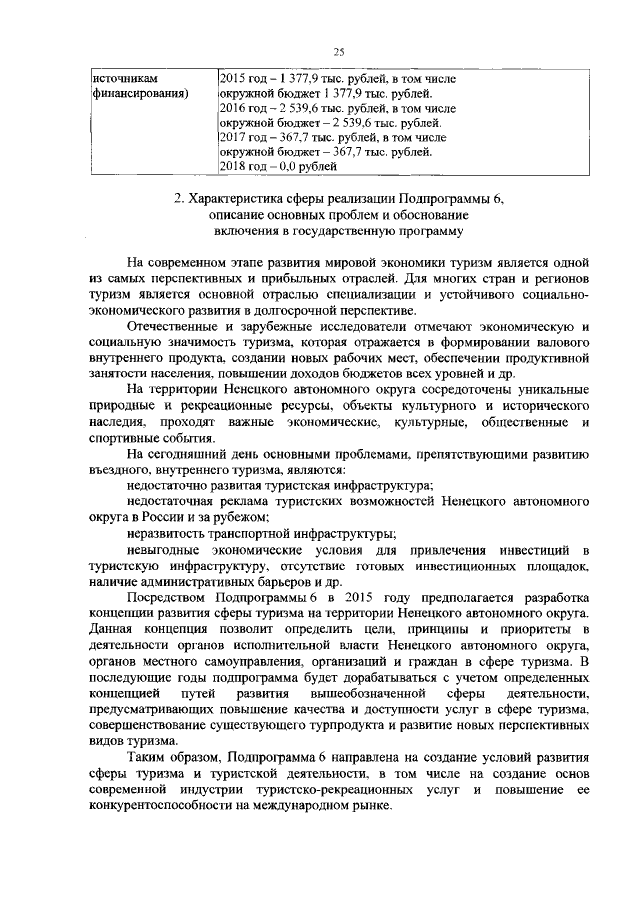 25

| источникам финансирования) | 2015 год – 1 377,9 тыс. рублей, в том числе окружной бюджет 1 377,9 тыс. рублей. 2016 год – 2 539,6 тыс. рублей, в том числе окружной бюджет – 2 539,6 тыс. рублей. 2017 год – 367,7 тыс. рублей, в том числе окружной бюджет – 367,7 тыс. рублей. 2018 год – 0,0 рублей |
|---|---|

2. Характеристика сферы реализации Подпрограммы 6, описание основных проблем и обоснование включения в государственную программу

На современном этапе развития мировой экономики туризм является одной из самых перспективных и прибыльных отраслей. Для многих стран и регионов туризм является основной отраслью специализации и устойчивого социально-экономического развития в долгосрочной перспективе.

Отечественные и зарубежные исследователи отмечают экономическую и социальную значимость туризма, которая отражается в формировании валового внутреннего продукта, создании новых рабочих мест, обеспечении продуктивной занятости населения, повышении доходов бюджетов всех уровней и др.

На территории Ненецкого автономного округа сосредоточены уникальные природные и рекреационные ресурсы, объекты культурного и исторического наследия, проходят важные экономические, культурные, общественные и спортивные события.

На сегодняшний день основными проблемами, препятствующими развитию въездного, внутреннего туризма, являются:

недостаточно развитая туристская инфраструктура;

недостаточная реклама туристских возможностей Ненецкого автономного округа в России и за рубежом;

неразвитость транспортной инфраструктуры;

невыгодные экономические условия для привлечения инвестиций в туристскую инфраструктуру, отсутствие готовых инвестиционных площадок, наличие административных барьеров и др.

Посредством Подпрограммы 6 в 2015 году предполагается разработка концепции развития сферы туризма на территории Ненецкого автономного округа. Данная концепция позволит определить цели, принципы и приоритеты в деятельности органов исполнительной власти Ненецкого автономного округа, органов местного самоуправления, организаций и граждан в сфере туризма. В последующие годы подпрограмма будет дорабатываться с учетом определенных концепцией путей развития вышеобозначенной сферы деятельности, предусматривающих повышение качества и доступности услуг в сфере туризма, совершенствование существующего турпродукта и развитие новых перспективных видов туризма.

Таким образом, Подпрограмма 6 направлена на создание условий развития сферы туризма и туристской деятельности, в том числе на создание основ современной индустрии туристско-рекреационных услуг и повышение ее конкурентоспособности на международном рынке.